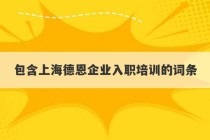 包含上海德恩企业入职培训的词条